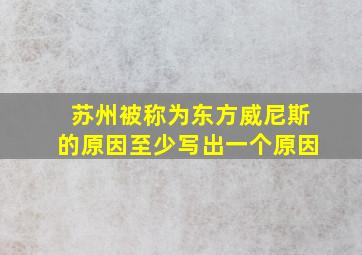 苏州被称为东方威尼斯的原因至少写出一个原因